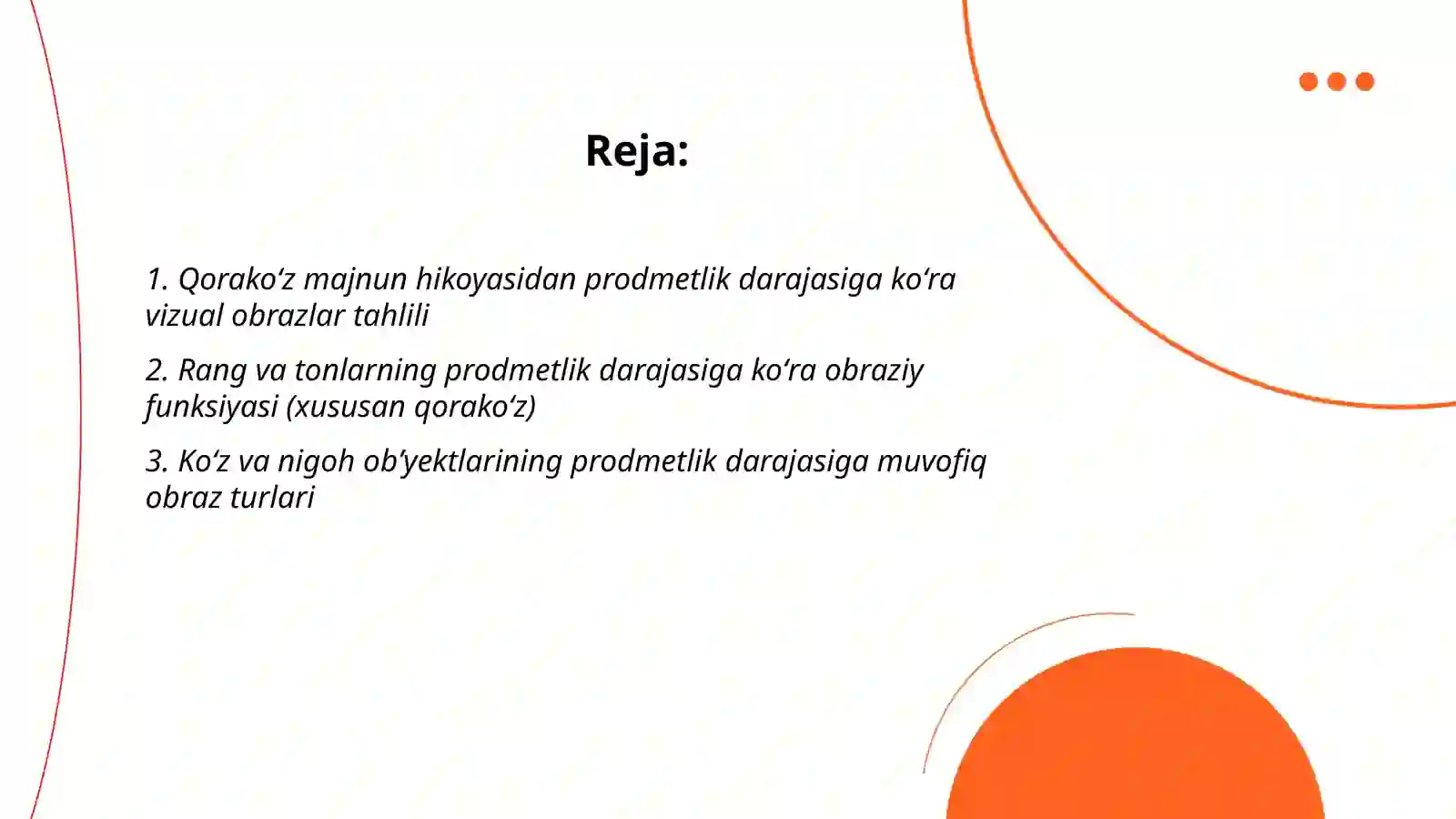 Reja:

1. Qorako‘z majnun hikoyasidan prodmetlik darajasiga ko‘ra vizual obrazlar tahlili

2. Rang va tonlarning prodmetlik darajasiga ko‘ra obraziy funksiyasi (xususan qorako‘z)

3. Ko‘z va nigoh ob’yektlarining prodmetlik darajasiga muvofiq obraz turlari